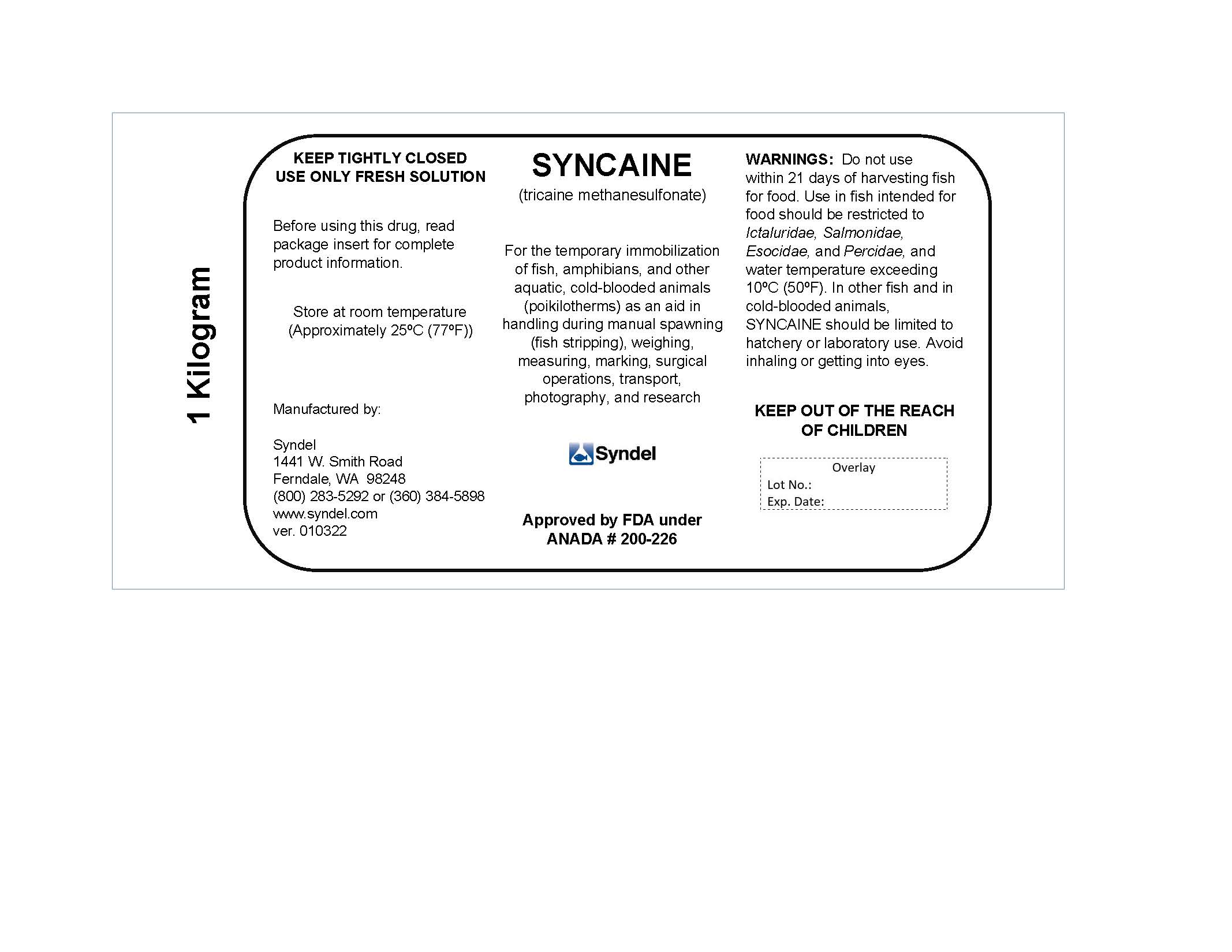 1 Kilogram

KEEP TIGHTLY CLOSED
USE ONLY FRESH SOLUTION

Before using this drug, read package insert for complete product information.

Store at room temperature (Approximately 25ºC (77ºF))

Manufactured by:

Syndel
1441 W. Smith Road
Ferndale, WA 98248
(800) 283-5292 or (360) 384-5898
www.syndel.com
ver. 010322

SYNCAINE
(tricaine methanesulfonate)

For the temporary immobilization of fish, amphibians, and other aquatic, cold-blooded animals (poikilotherms) as an aid in handling during manual spawning (fish stripping), weighing, measuring, marking, surgical operations, transport, photography, and research

Syndel

Approved by FDA under
ANADA # 200-226

WARNINGS: Do not use within 21 days of harvesting fish for food. Use in fish intended for food should be restricted to Ictaluridae, Salmonidae, Esocidae, and Percidae, and water temperature exceeding 10ºC (50ºF). In other fish and in cold-blooded animals, SYNCAINE should be limited to hatchery or laboratory use. Avoid inhaling or getting into eyes.

KEEP OUT OF THE REACH OF CHILDREN

Overlay
Lot No.:
Exp. Date: